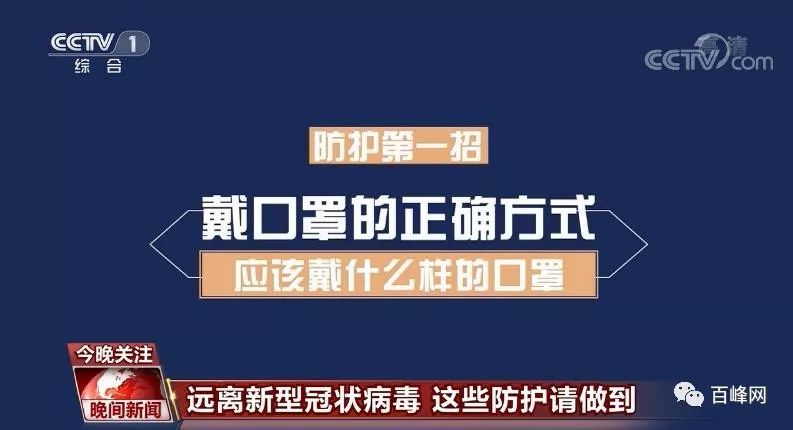 CCTV 1
综合

高清
CCTV.com

防护第一招

戴口罩的正确方式

应该戴什么样的口罩

今晚关注

晚间新闻

远离新型冠状病毒 这些防护请做到

百峰网